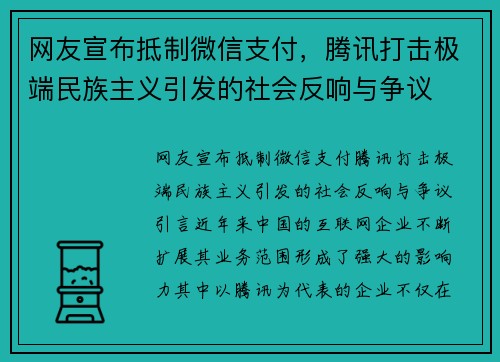 网友宣布抵制微信支付，腾讯打击极端民族主义引发的社会反响与争议

网友宣布抵制微信支付腾讯打击极端民族主义引发的社会反响与争议引言近年来中国的互联网企业不断扩展其业务范围形成了强大的影响力其中以腾讯为代表的企业不仅在